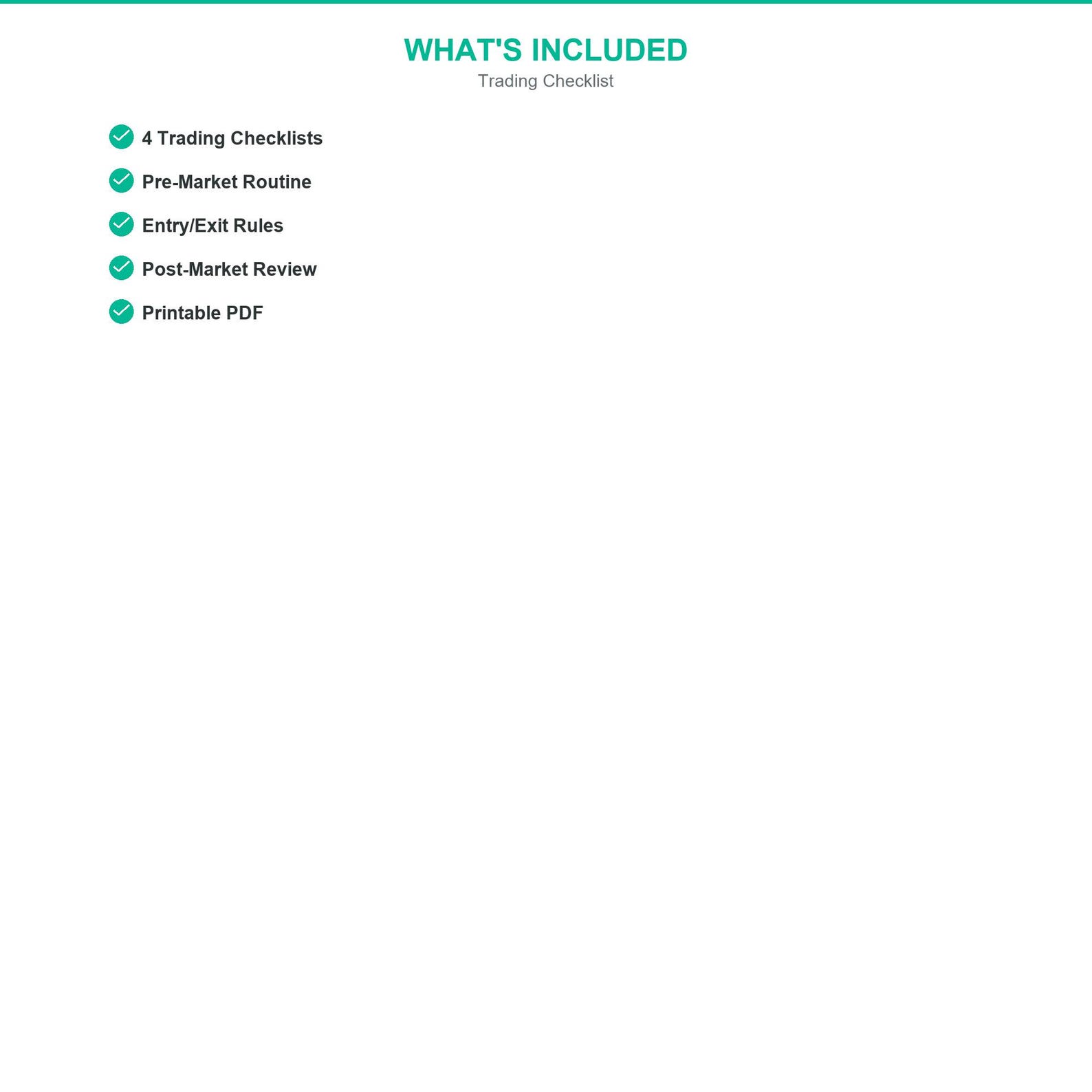 WHAT'S INCLUDED
Trading Checklist

✓ 4 Trading Checklists
✓ Pre-Market Routine
✓ Entry/Exit Rules
✓ Post-Market Review
✓ Printable PDF